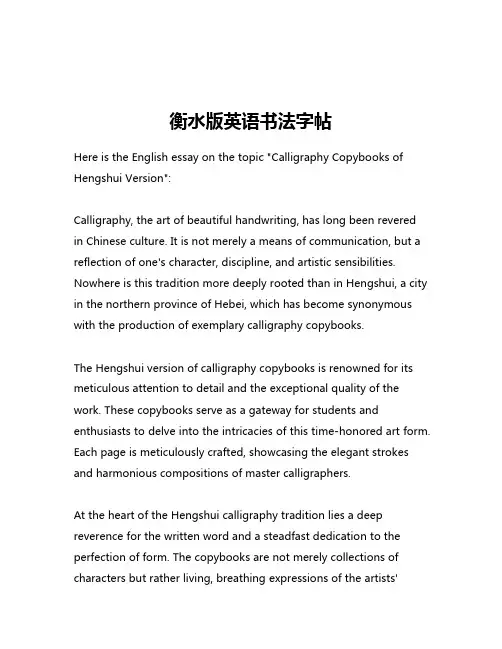 衡水版英语书法字帖

Here is the English essay on the topic "Calligraphy Copybooks of Hengshui Version":

Calligraphy, the art of beautiful handwriting, has long been revered in Chinese culture. It is not merely a means of communication, but a reflection of one's character, discipline, and artistic sensibilities. Nowhere is this tradition more deeply rooted than in Hengshui, a city in the northern province of Hebei, which has become synonymous with the production of exemplary calligraphy copybooks.

The Hengshui version of calligraphy copybooks is renowned for its meticulous attention to detail and the exceptional quality of the work. These copybooks serve as a gateway for students and enthusiasts to delve into the intricacies of this time-honored art form. Each page is meticulously crafted, showcasing the elegant strokes and harmonious compositions of master calligraphers.

At the heart of the Hengshui calligraphy tradition lies a deep reverence for the written word and a steadfast dedication to the perfection of form. The copybooks are not merely collections of characters but rather living, breathing expressions of the artists'